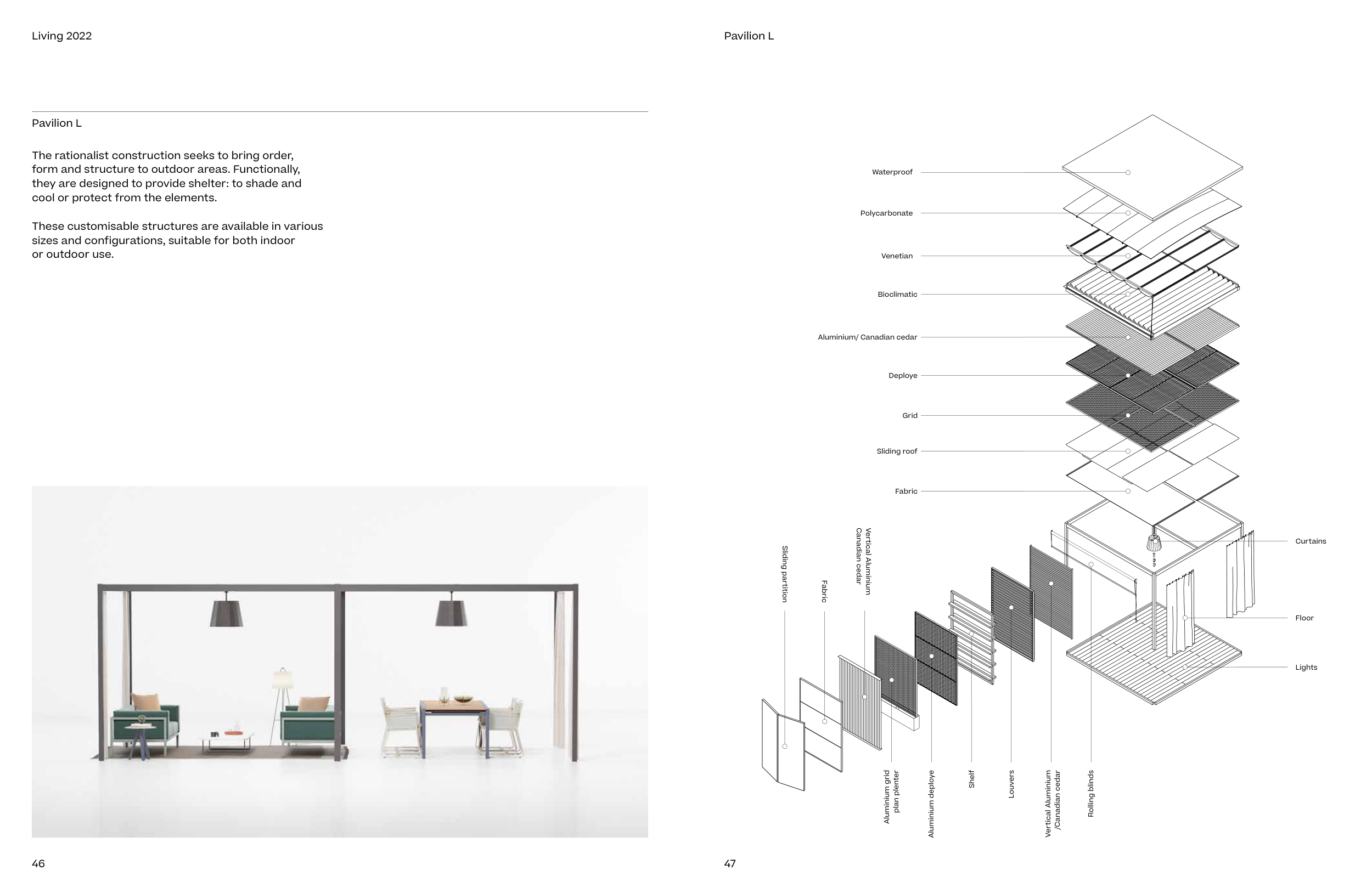 Living 2022

Pavilion L

The rationalist construction seeks to bring order, form and structure to outdoor areas. Functionally, they are designed to provide shelter: to shade and cool or protect from the elements.

These customisable structures are available in various sizes and configurations, suitable for both indoor or outdoor use.

46

Pavilion L

Waterproof

Polycarbonate

Venetian

Bioclimatic

Aluminium/ Canadian cedar

Deploye

Grid

Sliding roof

Fabric

Sliding partition

Fabric

Vertical Aluminium Canadian cedar

Curtains

Floor

Lights

Aluminium grid plan plenter

Aluminium deploye

Shelf

Louvers

Vertical Aluminium /Canadian cedar

Rolling blinds

47